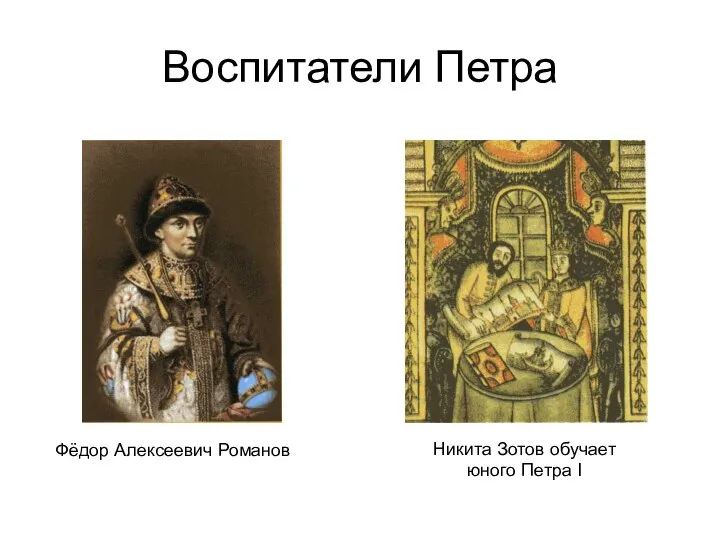 Воспитатели Петра

Фёдор Алексеевич Романов

Никита Зотов обучает юного Петра I